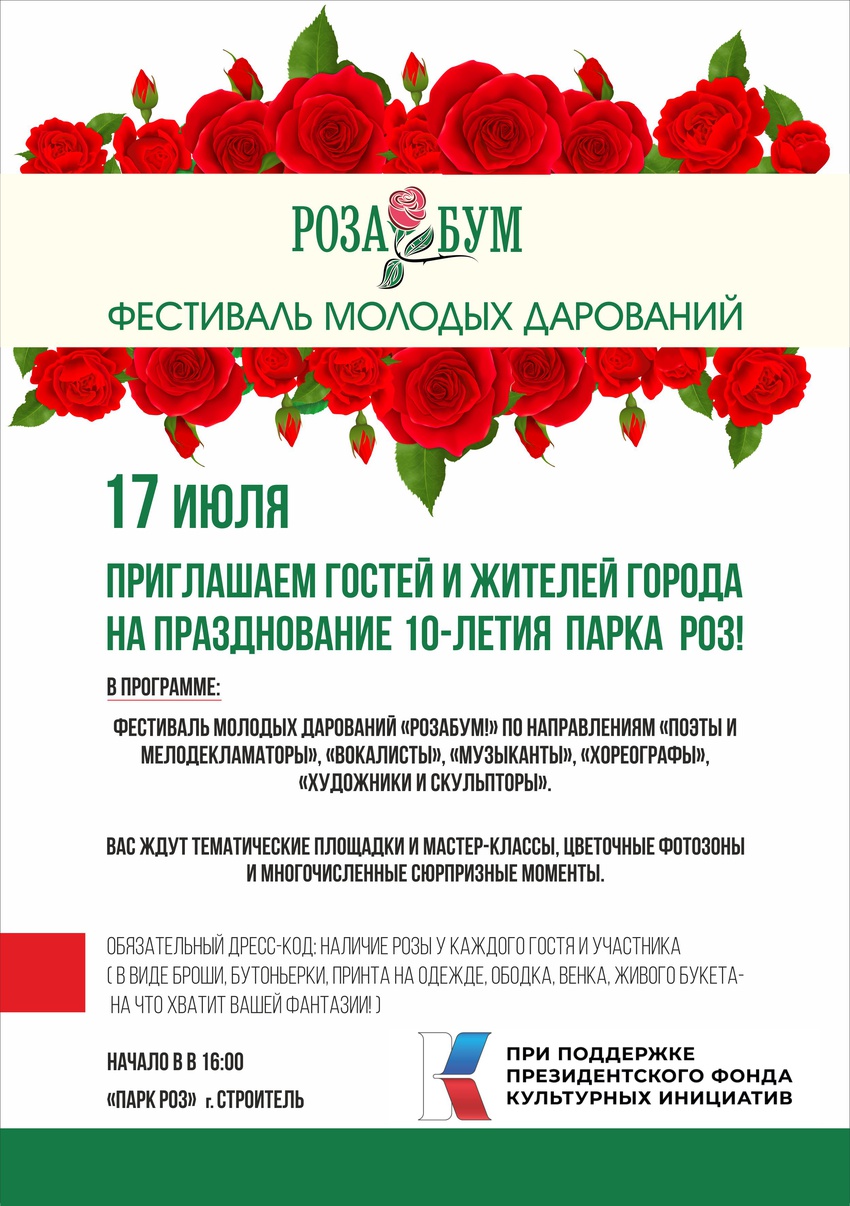 РОЗА БУМ

ФЕСТИВАЛЬ МОЛОДЫХ ДАРОВАНИЙ

17 ИЮЛЯ

ПРИГЛАШАЕМ ГОСТЕЙ И ЖИТЕЛЕЙ ГОРОДА НА ПРАЗДНОВАНИЕ 10-ЛЕТИЯ ПАРКА РОЗ!

В ПРОГРАММЕ:

ФЕСТИВАЛЬ МОЛОДЫХ ДАРОВАНИЙ «РОЗАБУМ!» ПО НАПРАВЛЕНИЯМ «ПОЭТЫ И МЕЛОДЕКЛАМАТОРЫ», «ВОКАЛИСТЫ», «МУЗЫКАНТЫ», «ХОРЕОГРАФЫ», «ХУДОЖНИКИ И СКУЛЬПТОРЫ».

ВАС ЖДУТ ТЕМАТИЧЕСКИЕ ПЛОЩАДКИ И МАСТЕР-КЛАССЫ, ЦВЕТОЧНЫЕ ФОТОЗОНЫ И МНОГОЧИСЛЕННЫЕ СЮРПРИЗНЫЕ МОМЕНТЫ.

ОБЯЗАТЕЛЬНЫЙ ДРЕСС-КОД: НАЛИЧИЕ РОЗЫ У КАЖДОГО ГОСТЯ И УЧАСТНИКА ( В ВИДЕ БРОШИ, БУТОНЬЕРКИ, ПРИНТА НА ОДЕЖДЕ, ОБОДКА, ВЕНКА, ЖИВОГО БУКЕТА- НА ЧТО ХВАТИТ ВАШЕЙ ФАНТАЗИИ! )

НАЧАЛО В В 16:00

«ПАРК РОЗ» г. СТРОИТЕЛЬ

ПРИ ПОДДЕРЖКЕ ПРЕЗИДЕНТСКОГО ФОНДА КУЛЬТУРНЫХ ИНИЦИАТИВ